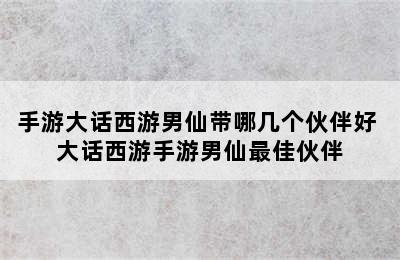 手游大话西游男仙带哪几个伙伴好
大话西游手游男仙最佳伙伴